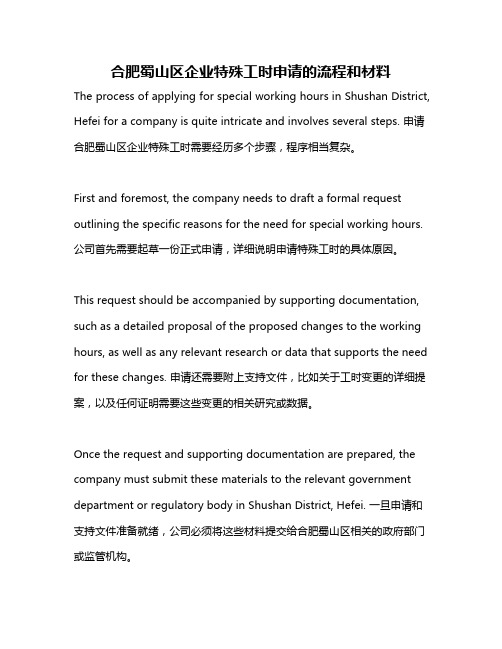 合肥蜀山区企业特殊工时申请的流程和材料

The process of applying for special working hours in Shushan District, Hefei for a company is quite intricate and involves several steps. 申请合肥蜀山区企业特殊工时需要经历多个步骤，程序相当复杂。

First and foremost, the company needs to draft a formal request outlining the specific reasons for the need for special working hours. 公司首先需要起草一份正式申请，详细说明申请特殊工时的具体原因。

This request should be accompanied by supporting documentation, such as a detailed proposal of the proposed changes to the working hours, as well as any relevant research or data that supports the need for these changes. 申请还需要附上支持文件，比如关于工时变更的详细提案，以及任何证明需要这些变更的相关研究或数据。

Once the request and supporting documentation are prepared, the company must submit these materials to the relevant government department or regulatory body in Shushan District, Hefei. 一旦申请和支持文件准备就绪，公司必须将这些材料提交给合肥蜀山区相关的政府部门或监管机构。